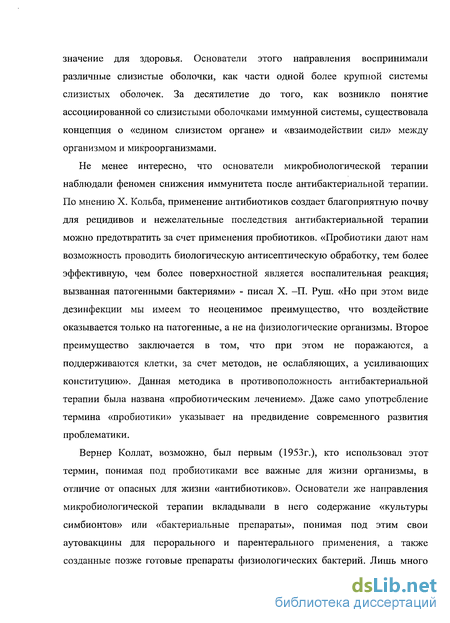 значение для здоровья. Основатели этого направления воспринимали различные слизистые оболочки, как части одной более крупной системы слизистых оболочек. За десятилетие до того, как возникло понятие ассоциированной со слизистыми оболочками иммунной системы, существовала концепция о «едином слизистом органе» и «взаимодействии сил» между организмом и микроорганизмами.

Не менее интересно, что основатели микробиологической терапии наблюдали феномен снижения иммунитета после антибактериальной терапии. По мнению Х. Кольба, применение антибиотиков создает благоприятную почву для рецидивов и нежелательные последствия антибактериальной терапии можно предотвратить за счет применения пробиотиков. «Пробиотики дают нам возможность проводить биологическую антисептическую обработку, тем более эффективную, чем более поверхностной является воспалительная реакция; вызванная патогенными бактериями» - писал Х. –П. Руш. «Но при этом виде дезинфекции мы имеем то неоценимое преимущество, что воздействие оказывается только на патогенные, а не на физиологические организмы. Второе преимущество заключается в том, что при этом не поражаются, а поддерживаются клетки, за счет методов, не ослабляющих, а усиливающих конституцию». Данная методика в противоположность антибактериальной терапии была названа «пробиотическим лечением». Даже само употребление термина «пробиотики» указывает на предвидение современного развития проблематики.

Вернер Коллат, возможно, был первым (1953г.), кто использовал этот термин, понимая под пробиотиками все важные для жизни организмы, в отличие от опасных для жизни «антибиотиков». Основатели же направления микробиологической терапии вкладывали в него содержание «культуры симбионтов» или «бактериальные препараты», понимая под этим свои аутовакцины для перорального и парентерального применения, а также созданные позже готовые препараты физиологических бактерий. Лишь много

dsLib.net
библиотека диссертаций